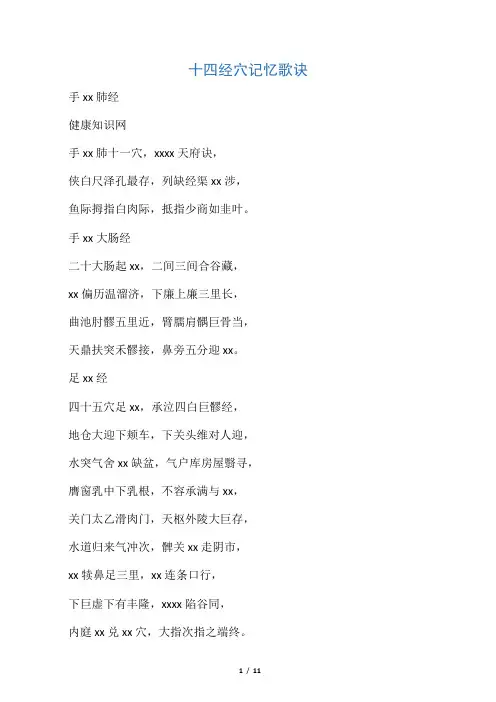 十四经穴记忆歌诀

手 xx 肺经

健康知识网

手 xx 肺十一穴，xxxx 天府诀，

侠白尺泽孔最存，列缺经渠 xx 涉，

鱼际拇指白肉际，抵指少商如韭叶。

手 xx 大肠经

二十大肠起 xx，二间三间合谷藏，

xx 偏历温溜济，下廉上廉三里长，

曲池肘髎五里近，臂臑肩髃巨骨当，

天鼎扶突禾髎接，鼻旁五分迎 xx。

足 xx 经

四十五穴足 xx，承泣四白巨髎经，

地仓大迎下颊车，下关头维对人迎，

水突气舍 xx 缺盆，气户库房屋翳寻，

膺窗乳中下乳根，不容承满与 xx，

关门太乙滑肉门，天枢外陵大巨存，

水道归来气冲次，髀关 xx 走阴市，

xx 犊鼻足三里，xx 连条口行，

下巨虚下有丰隆，xxxx 陷谷同，

内庭 xx 兑 xx 穴，大指次指之端终。

1 / 11